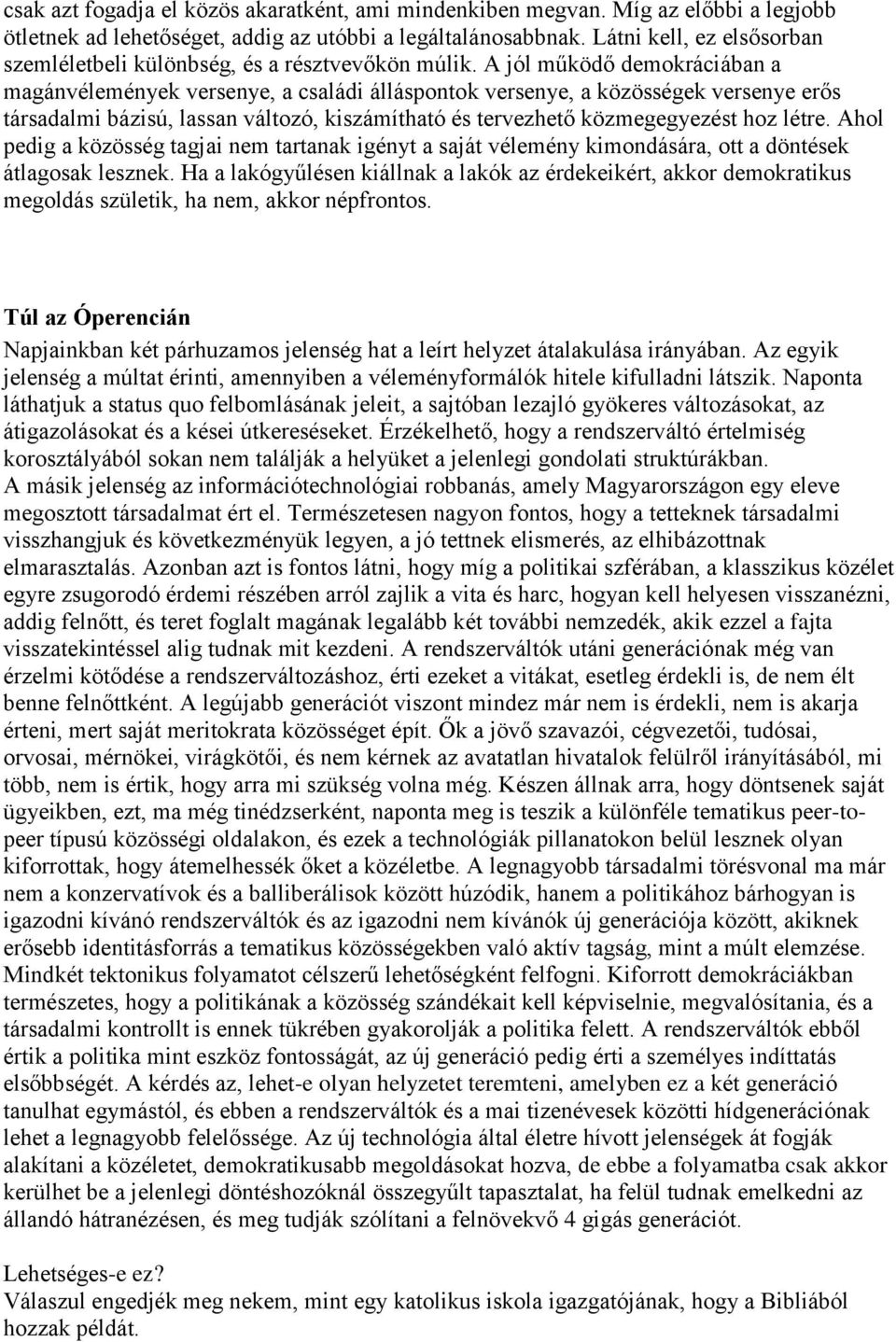 csak azt fogadja el közös akaratként, ami mindenkiben megvan. Míg az előbbi a legjobb ötletnek ad lehetőséget, addig az utóbbi a legáltalánosabbnak. Látni kell, ez elsősorban szemléletbeli különbség, és a résztvevőkön múlik. A jól működő demokráciában a magánvélemények versenye, a családi álláspontok versenye, a közösségek versenye erős társadalmi bázisú, lassan változó, kiszámítható és tervezhető közmegegyezést hoz létre. Ahol pedig a közösség tagjai nem tartanak igényt a saját vélemény kimondására, ott a döntések átlagosak lesznek. Ha a lakógyűlésen kiállnak a lakók az érdekeikért, akkor demokratikus megoldás születik, ha nem, akkor népfrontos.

Túl az Óperencián

Napjainkban két párhuzamos jelenség hat a leírt helyzet átalakulása irányában. Az egyik jelenség a múltat érinti, amennyiben a véleményformálók hitele kifulladni látszik. Naponta láthatjuk a status quo felbomlásának jeleit, a sajtóban lezajló gyökeres változásokat, az átigazolásokat és a kései útkereséseket. Érzékelhető, hogy a rendszerváltó értelmiség korosztályából sokan nem találják a helyüket a jelenlegi gondolati struktúrákban. A másik jelenség az információtechnológiai robbanás, amely Magyarországon egy eleve megosztott társadalmat ért el. Természetesen nagyon fontos, hogy a tetteknek társadalmi visszhangjuk és következményük legyen, a jó tettnek elismerés, az elhibázottnak elmarasztalás. Azonban azt is fontos látni, hogy míg a politikai szférában, a klasszikus közélet egyre zsugorodó érdemi részében arról zajlik a vita és harc, hogyan kell helyesen visszanézni, addig felnőtt, és teret foglalt magának legalább két további nemzedék, akik ezzel a fajta visszatekintéssel alig tudnak mit kezdeni. A rendszerváltók utáni generációnak még van érzelmi kötődése a rendszerváltozáshoz, érti ezeket a vitákat, esetleg érdekli is, de nem élt benne felnőttként. A legújabb generációt viszont mindez már nem is érdekli, nem is akarja érteni, mert saját meritokrata közösséget épít. Ők a jövő szavazói, cégvezetői, tudósai, orvosai, mérnökei, virágkötői, és nem kérnek az avatatlan hivatalok felülről irányításából, mi több, nem is értik, hogy arra mi szükség volna még. Készen állnak arra, hogy döntsenek saját ügyeikben, ezt, ma még tinédzserként, naponta meg is teszik a különféle tematikus peer-to-peer típusú közösségi oldalakon, és ezek a technológiák pillanatokon belül lesznek olyan kiforrottak, hogy átemelhessék őket a közéletbe. A legnagyobb társadalmi törésvonal ma már nem a konzervatívok és a balliberálisok között húzódik, hanem a politikához bárhogyan is igazodni kívánó rendszerváltók és az igazodni nem kívánók új generációja között, akiknek erősebb identitásforrás a tematikus közösségekben való aktív tagság, mint a múlt elemzése. Mindkét tektonikus folyamatot célszerű lehetőségként felfogni. Kiforrott demokráciákban természetes, hogy a politikának a közösség szándékait kell képviselnie, megvalósítania, és a társadalmi kontrollt is ennek tükrében gyakorolják a politika felett. A rendszerváltók ebből értik a politika mint eszköz fontosságát, az új generáció pedig érti a személyes indíttatás elsőbbségét. A kérdés az, lehet-e olyan helyzetet teremteni, amelyben ez a két generáció tanulhat egymástól, és ebben a rendszerváltók és a mai tizenévesek közötti hídgenerációnak lehet a legnagyobb felelőssége. Az új technológia által életre hívott jelenségek át fogják alakítani a közéletet, demokratikusabb megoldásokat hozva, de ebbe a folyamatba csak akkor kerülhet be a jelenlegi döntéshozóknál összegyűlt tapasztalat, ha felül tudnak emelkedni az állandó hátranézésen, és meg tudják szólítani a felnövekvő 4 gigás generációt.

Lehetséges-e ez?
Válaszul engedjék meg nekem, mint egy katolikus iskola igazgatójának, hogy a Bibliából hozzak példát.